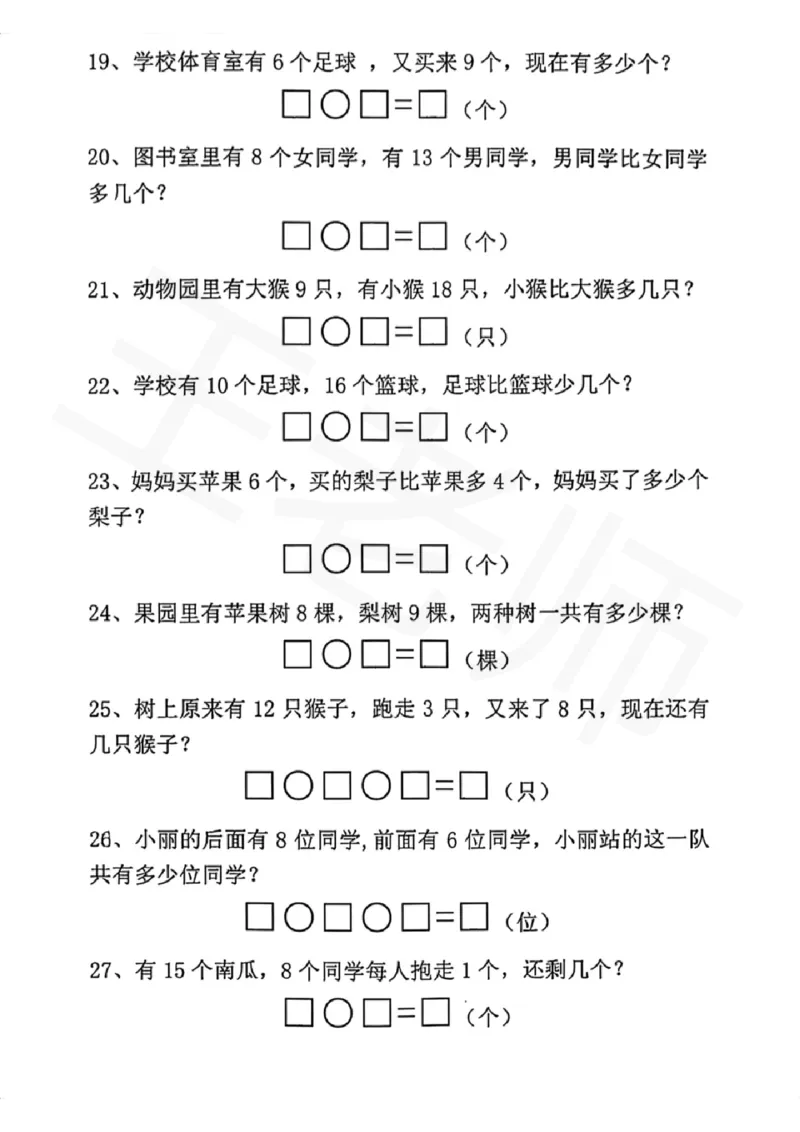 19、学校体育室有 6 个足球 ，又买来 9 个，现在有多少个？

□○□=□（个）

20、图书室里有 8 个女同学，有 13 个男同学，男同学比女同学多几个？

□○□=□（个）

21、动物园里有大猴 9 只，有小猴 18 只，小猴比大猴多几只？

□○□=□（只）

22、学校有 10 个足球，16 个篮球，足球比篮球少几个？

□○□=□（个）

23、妈妈买苹果 6 个，买的梨子比苹果多 4 个，妈妈买了多少个梨子？

□○□=□（个）

24、果园里有苹果树 8 棵，梨树 9 棵，两种树一共有多少棵？

□○□=□（棵）

25、树上原来有 12 只猴子，跑走 3 只，又来了 8 只，现在还有几只猴子？

□○□○□=□（只）

26、小丽的后面有 8 位同学，前面有 6 位同学，小丽站的这一队共有多少位同学？

□○□○□=□（位）

27、有 15 个南瓜，8 个同学每人抱走 1 个，还剩几个？

□○□=□（个）